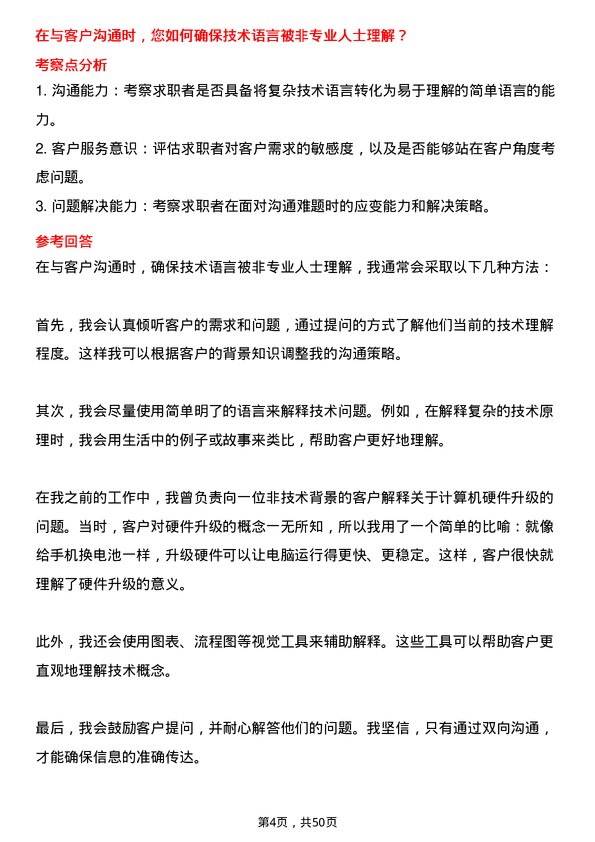 在与客户沟通时，您如何确保技术语言被非专业人士理解？

考察点分析

1. 沟通能力：考察求职者是否具备将复杂技术语言转化为易于理解的简单语言的能力。

2. 客户服务意识：评估求职者对客户需求的敏感度，以及是否能够站在客户角度考虑问题。

3. 问题解决能力：考察求职者在面对沟通难题时的应变能力和解决策略。

参考回答

在与客户沟通时，确保技术语言被非专业人士理解，我通常会采取以下几种方法：

首先，我会认真倾听客户的需求和问题，通过提问的方式了解他们当前的技术理解程度。这样我可以根据客户的背景知识调整我的沟通策略。

其次，我会尽量使用简单明了的语言来解释技术问题。例如，在解释复杂的技术原理时，我会用生活中的例子或故事来类比，帮助客户更好地理解。

在我之前的工作中，我曾负责向一位非技术背景的客户解释关于计算机硬件升级的问题。当时，客户对硬件升级的概念一无所知，所以我用了一个简单的比喻：就像给手机换电池一样，升级硬件可以让电脑运行得更快、更稳定。这样，客户很快就理解了硬件升级的意义。

此外，我还会使用图表、流程图等视觉工具来辅助解释。这些工具可以帮助客户更直观地理解技术概念。

最后，我会鼓励客户提问，并耐心解答他们的问题。我坚信，只有通过双向沟通，才能确保信息的准确传达。

第4页，共50页